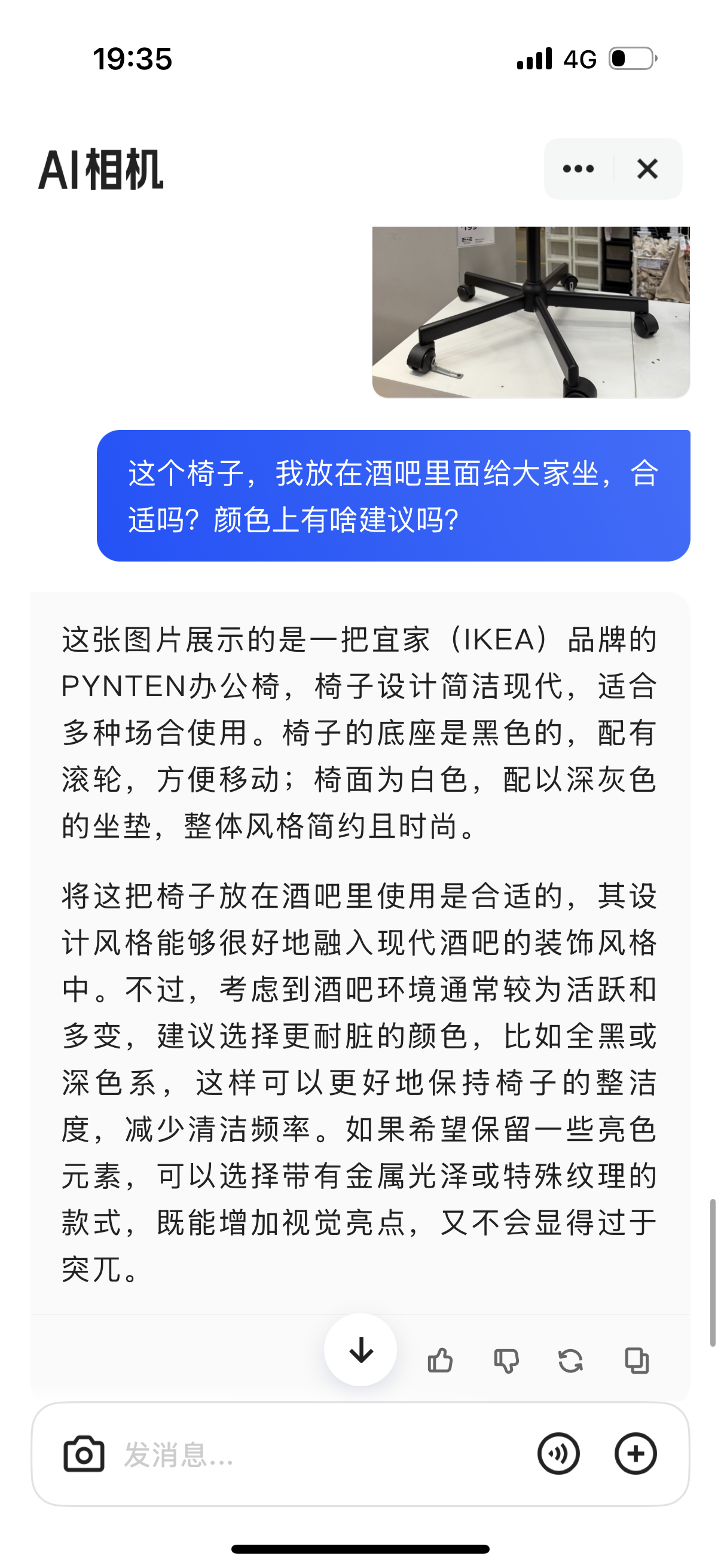 19:35
4G

AI相机

这个椅子，我放在酒吧里面给大家坐，合适吗？颜色上有啥建议吗？

这张图片展示的是一把宜家（IKEA）品牌的PYNTEN办公椅，椅子设计简洁现代，适合多种场合使用。椅子的底座是黑色的，配有滚轮，方便移动；椅面为白色，配以深灰色的坐垫，整体风格简约且时尚。

将这把椅子放在酒吧里使用是合适的，其设计风格能够很好地融入现代酒吧的装饰风格中。不过，考虑到酒吧环境通常较为活跃和多变，建议选择更耐脏的颜色，比如全黑或深色系，这样可以更好地保持椅子的整洁度，减少清洁频率。如果希望保留一些亮色元素，可以选择带有金属光泽或特殊纹理的款式，既能增加视觉亮点，又不会显得过于突兀。

发消息...